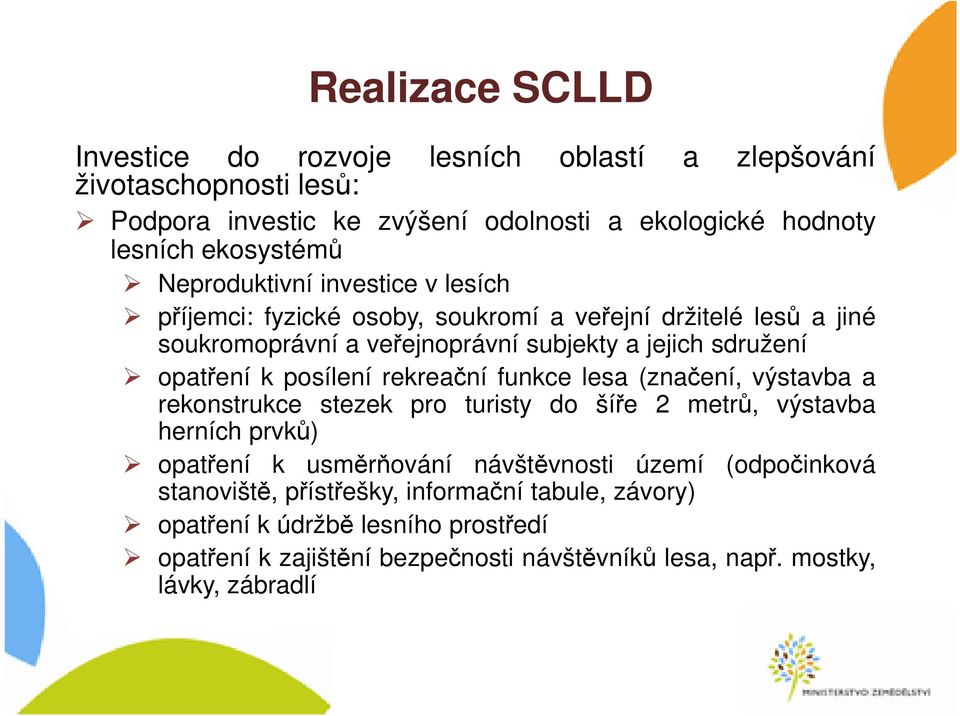 Realizace SCLLD

Investice do rozvoje lesních oblastí a zlepšování životaschopnosti lesů:

➢ Podpora investic ke zvýšení odolnosti a ekologické hodnoty lesních ekosystémů

➢ Neproduktivní investice v lesích

➢ příjemci: fyzické osoby, soukromí a veřejní držitelé lesů a jiné soukromoprávní a veřejnoprávní subjekty a jejich sdružení

➢ opatření k posílení rekreační funkce lesa (značení, výstavba a rekonstrukce stezek pro turisty do šíře 2 metrů, výstavba herních prvků)

➢ opatření k usměrňování návštěvnosti území (odpočinková stanoviště, přístřešky, informační tabule, závory)

➢ opatření k údržbě lesního prostředí

➢ opatření k zajištění bezpečnosti návštěvníků lesa, např. mostky, lávky, zábradlí

MINISTERSTVO ZEMĚDĚLSTVÍ